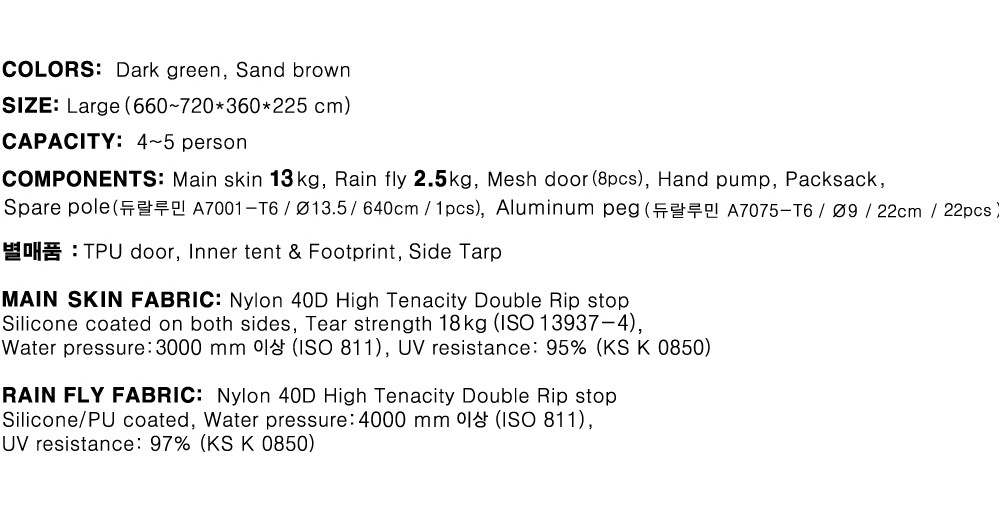 COLORS: Dark green, Sand brown

SIZE: Large (660~720*360*225 cm)

CAPACITY: 4~5 person

COMPONENTS: Main skin 13kg, Rain fly 2.5kg, Mesh door (8pcs), Hand pump, Packsack, Spare pole (듀랄루민 A7001-T6 / Ø13.5 / 640cm / 1pcs), Aluminum peg (듀랄루민 A7075-T6 / Ø9 / 22cm / 22pcs)

별매품 : TPU door, Inner tent & Footprint, Side Tarp

MAIN SKIN FABRIC: Nylon 40D High Tenacity Double Rip stop
Silicone coated on both sides, Tear strength 18kg (ISO 13937-4),
Water pressure: 3000 mm 이상 (ISO 811), UV resistance: 95% (KS K 0850)

RAIN FLY FABRIC: Nylon 40D High Tenacity Double Rip stop
Silicone/PU coated, Water pressure: 4000 mm 이상 (ISO 811),
UV resistance: 97% (KS K 0850)